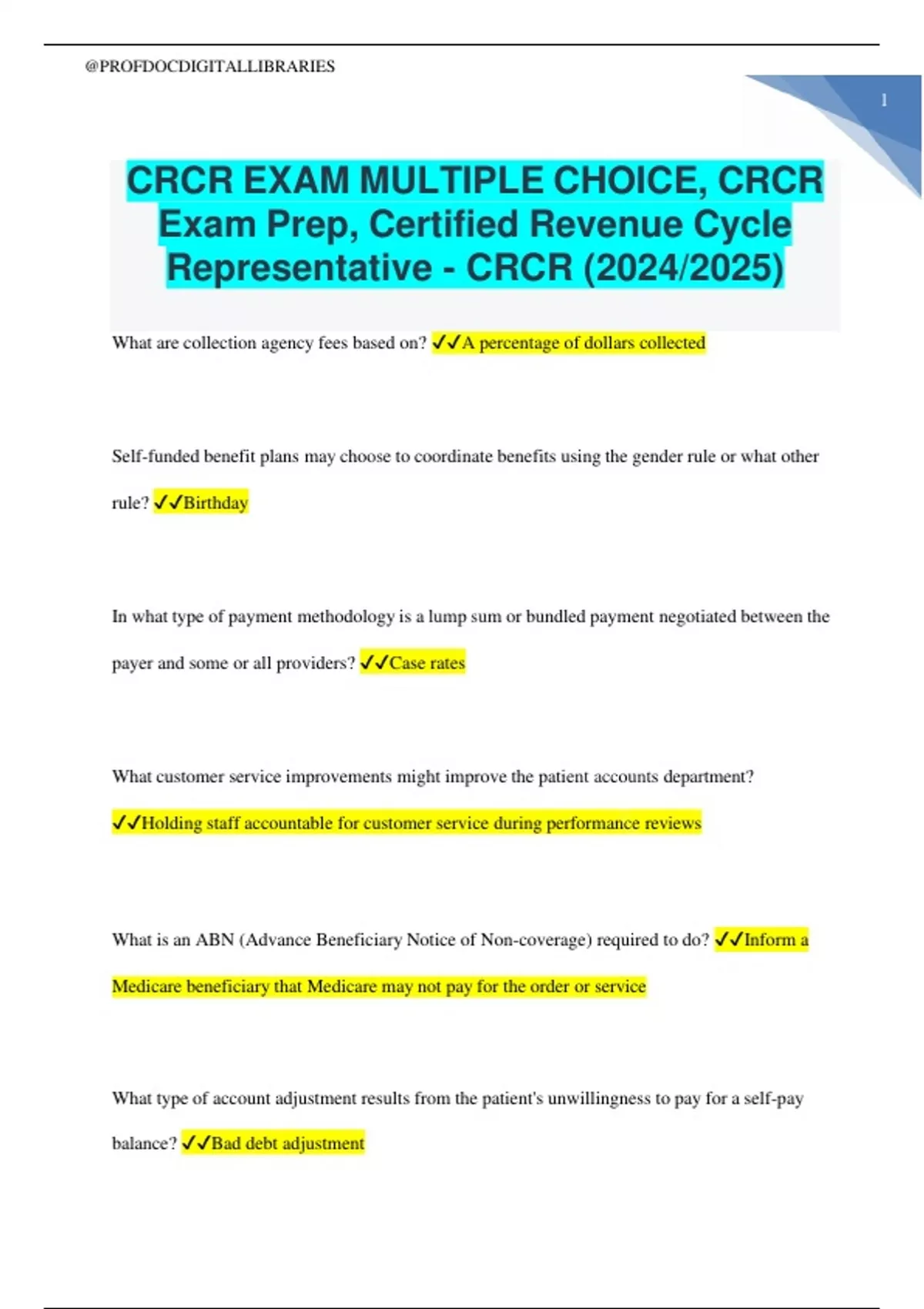 @PROFDOCDIGITALLIBRARIES

1

CRCR EXAM MULTIPLE CHOICE, CRCR Exam Prep, Certified Revenue Cycle Representative - CRCR (2024/2025)

What are collection agency fees based on? ✓✓A percentage of dollars collected

Self-funded benefit plans may choose to coordinate benefits using the gender rule or what other rule? ✓✓Birthday

In what type of payment methodology is a lump sum or bundled payment negotiated between the payer and some or all providers? ✓✓Case rates

What customer service improvements might improve the patient accounts department? ✓✓Holding staff accountable for customer service during performance reviews

What is an ABN (Advance Beneficiary Notice of Non-coverage) required to do? ✓✓Inform a Medicare beneficiary that Medicare may not pay for the order or service

What type of account adjustment results from the patient's unwillingness to pay for a self-pay balance? ✓✓Bad debt adjustment